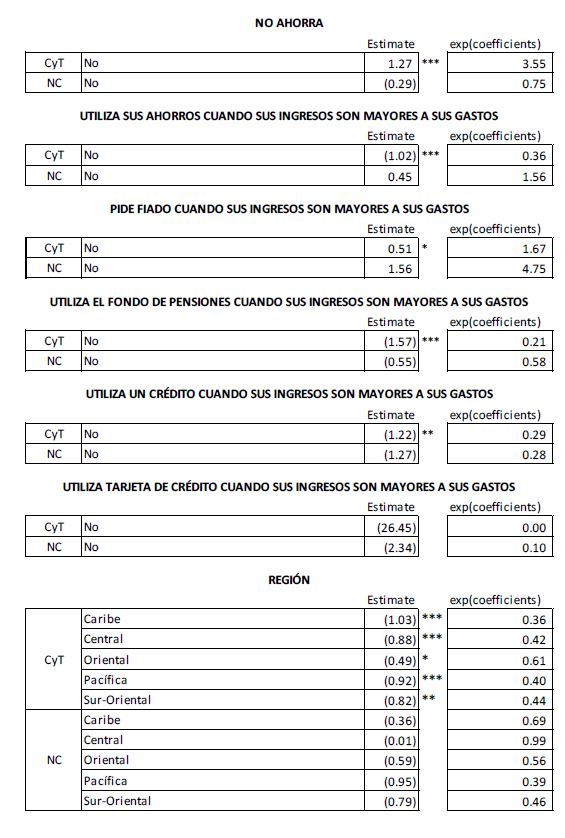 NO AHORRA

| | | Estimate | | exp(coefficients) |
|---|---|---|---|---|
| CyT | No | 1.27 | *** | 3.55 |
| NC | No | (0.29) | | 0.75 |

UTILIZA SUS AHORROS CUANDO SUS INGRESOS SON MAYORES A SUS GASTOS

| | | Estimate | | exp(coefficients) |
|---|---|---|---|---|
| CyT | No | (1.02) | *** | 0.36 |
| NC | No | 0.45 | | 1.56 |

PIDE FIADO CUANDO SUS INGRESOS SON MAYORES A SUS GASTOS

| | | Estimate | | exp(coefficients) |
|---|---|---|---|---|
| CyT | No | 0.51 | * | 1.67 |
| NC | No | 1.56 | | 4.75 |

UTILIZA EL FONDO DE PENSIONES CUANDO SUS INGRESOS SON MAYORES A SUS GASTOS

| | | Estimate | | exp(coefficients) |
|---|---|---|---|---|
| CyT | No | (1.57) | *** | 0.21 |
| NC | No | (0.55) | | 0.58 |

UTILIZA UN CRÉDITO CUANDO SUS INGRESOS SON MAYORES A SUS GASTOS

| | | Estimate | | exp(coefficients) |
|---|---|---|---|---|
| CyT | No | (1.22) | ** | 0.29 |
| NC | No | (1.27) | | 0.28 |

UTILIZA TARJETA DE CRÉDITO CUANDO SUS INGRESOS SON MAYORES A SUS GASTOS

| | | Estimate | | exp(coefficients) |
|---|---|---|---|---|
| CyT | No | (26.45) | | 0.00 |
| NC | No | (2.34) | | 0.10 |

REGIÓN

| | | Estimate | | exp(coefficients) |
|---|---|---|---|---|
| CyT | Caribe | (1.03) | *** | 0.36 |
| | Central | (0.88) | *** | 0.42 |
| | Oriental | (0.49) | * | 0.61 |
| | Pacífica | (0.92) | *** | 0.40 |
| | Sur-Oriental | (0.82) | ** | 0.44 |
| NC | Caribe | (0.36) | | 0.69 |
| | Central | (0.01) | | 0.99 |
| | Oriental | (0.59) | | 0.56 |
| | Pacífica | (0.95) | | 0.39 |
| | Sur-Oriental | (0.79) | | 0.46 |